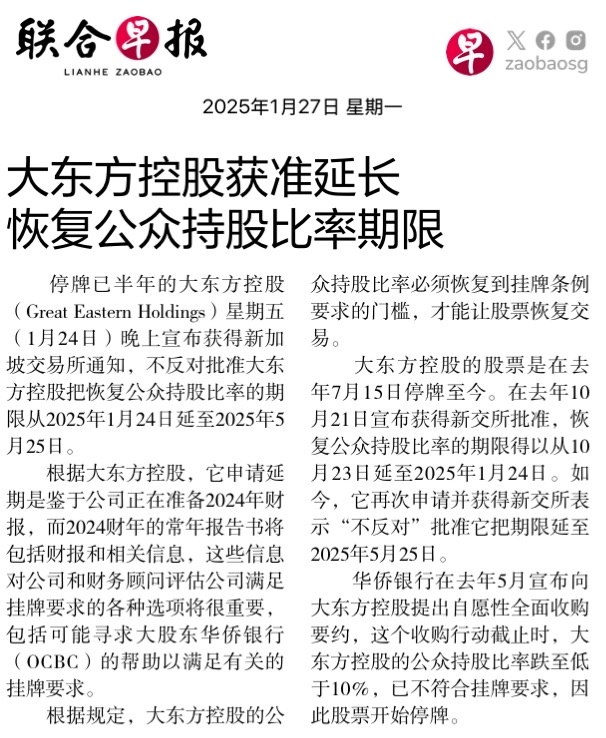 联合早报
LIANHE ZAOBAO

早 zaobaosg

2025年1月27日 星期一

大东方控股获准延长恢复公众持股比率期限

停牌已半年的大东方控股（Great Eastern Holdings）星期五（1月24日）晚上宣布获得新加坡交易所通知，不反对批准大东方控股把恢复公众持股比率的期限从2025年1月24日延至2025年5月25日。

根据大东方控股，它申请延期是鉴于公司正在准备2024年财报，而2024财年的常年报告书将包括财报和相关信息，这些信息对公司和财务顾问评估公司满足挂牌要求的各种选项将很重要，包括可能寻求大股东华侨银行（OCBC）的帮助以满足有关的挂牌要求。

根据规定，大东方控股的公众持股比率必须恢复到挂牌条例要求的门槛，才能让股票恢复交易。

大东方控股的股票是在去年7月15日停牌至今。在去年10月21日宣布获得新交所批准，恢复公众持股比率的期限得以从10月23日延至2025年1月24日。如今，它再次申请并获得新交所表示“不反对”批准它把期限延至2025年5月25日。

华侨银行在去年5月宣布向大东方控股提出自愿性全面收购要约，这个收购行动截止时，大东方控股的公众持股比率跌至低于10%，已不符合挂牌要求，因此股票开始停牌。